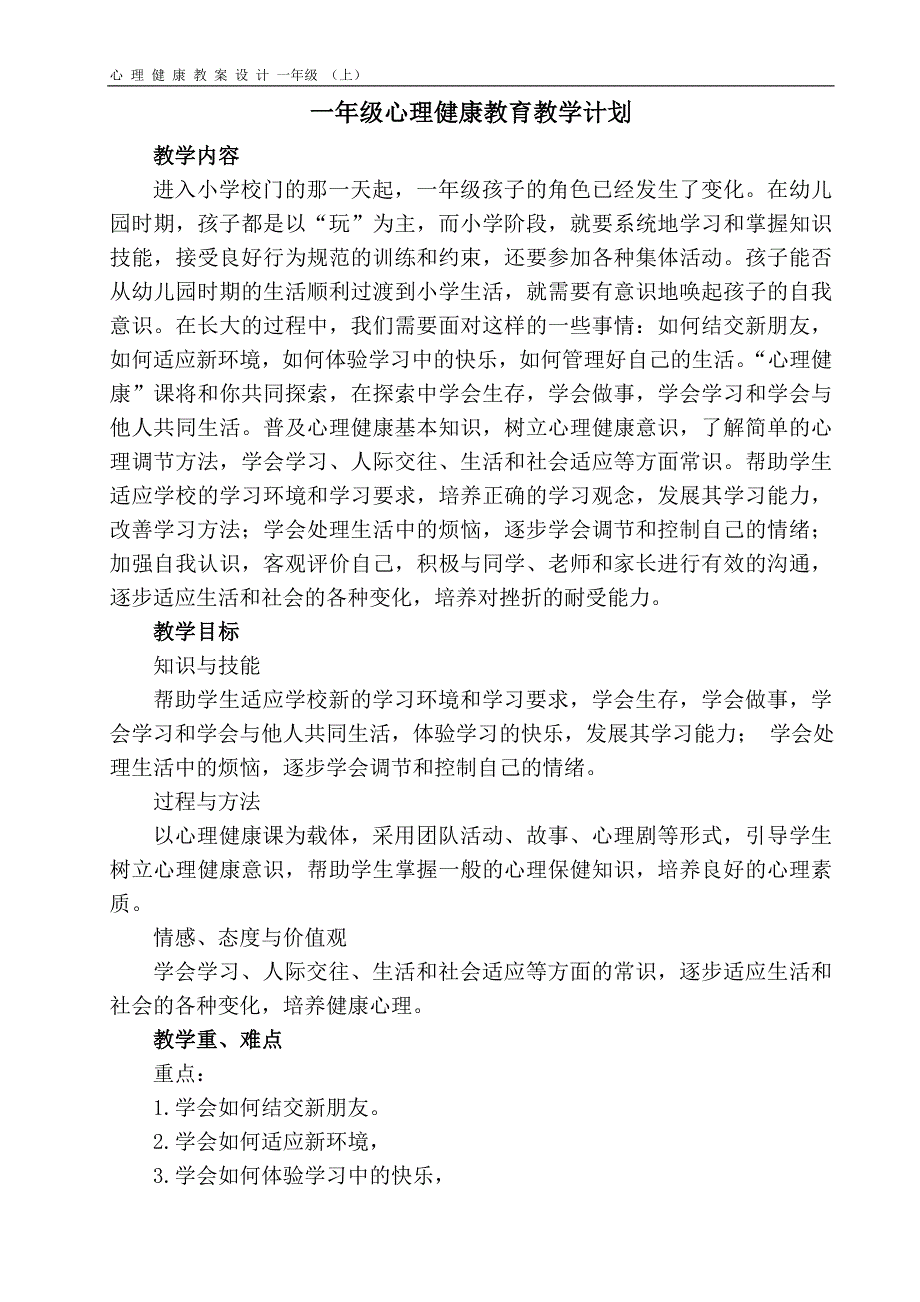 心 理 健 康 教 案 设 计 一年级 （上）

一年级心理健康教育教学计划

教学内容

进入小学校门的那一天起，一年级孩子的角色已经发生了变化。在幼儿园时期，孩子都是以“玩”为主，而小学阶段，就要系统地学习和掌握知识技能，接受良好行为规范的训练和约束，还要参加各种集体活动。孩子能否从幼儿园时期的生活顺利过渡到小学生活，就需要有意识地唤起孩子的自我意识。在长大的过程中，我们需要面对这样的一些事情：如何结交新朋友，如何适应新环境，如何体验学习中的快乐，如何管理好自己的生活。“心理健康”课将和你共同探索，在探索中学会生存，学会做事，学会学习和学会与他人共同生活。普及心理健康基本知识，树立心理健康意识，了解简单的心理调节方法，学会学习、人际交往、生活和社会适应等方面常识。帮助学生适应学校的学习环境和学习要求，培养正确的学习观念，发展其学习能力，改善学习方法；学会处理生活中的烦恼，逐步学会调节和控制自己的情绪；加强自我认识，客观评价自己，积极与同学、老师和家长进行有效的沟通，逐步适应生活和社会的各种变化，培养对挫折的耐受能力。

教学目标

知识与技能

帮助学生适应学校新的学习环境和学习要求，学会生存，学会做事，学会学习和学会与他人共同生活，体验学习的快乐，发展其学习能力； 学会处理生活中的烦恼，逐步学会调节和控制自己的情绪。

过程与方法

以心理健康课为载体，采用团队活动、故事、心理剧等形式，引导学生树立心理健康意识，帮助学生掌握一般的心理保健知识，培养良好的心理素质。

情感、态度与价值观

学会学习、人际交往、生活和社会适应等方面的常识，逐步适应生活和社会的各种变化，培养健康心理。

教学重、难点

重点：

1.学会如何结交新朋友。

2.学会如何适应新环境，

3.学会如何体验学习中的快乐，